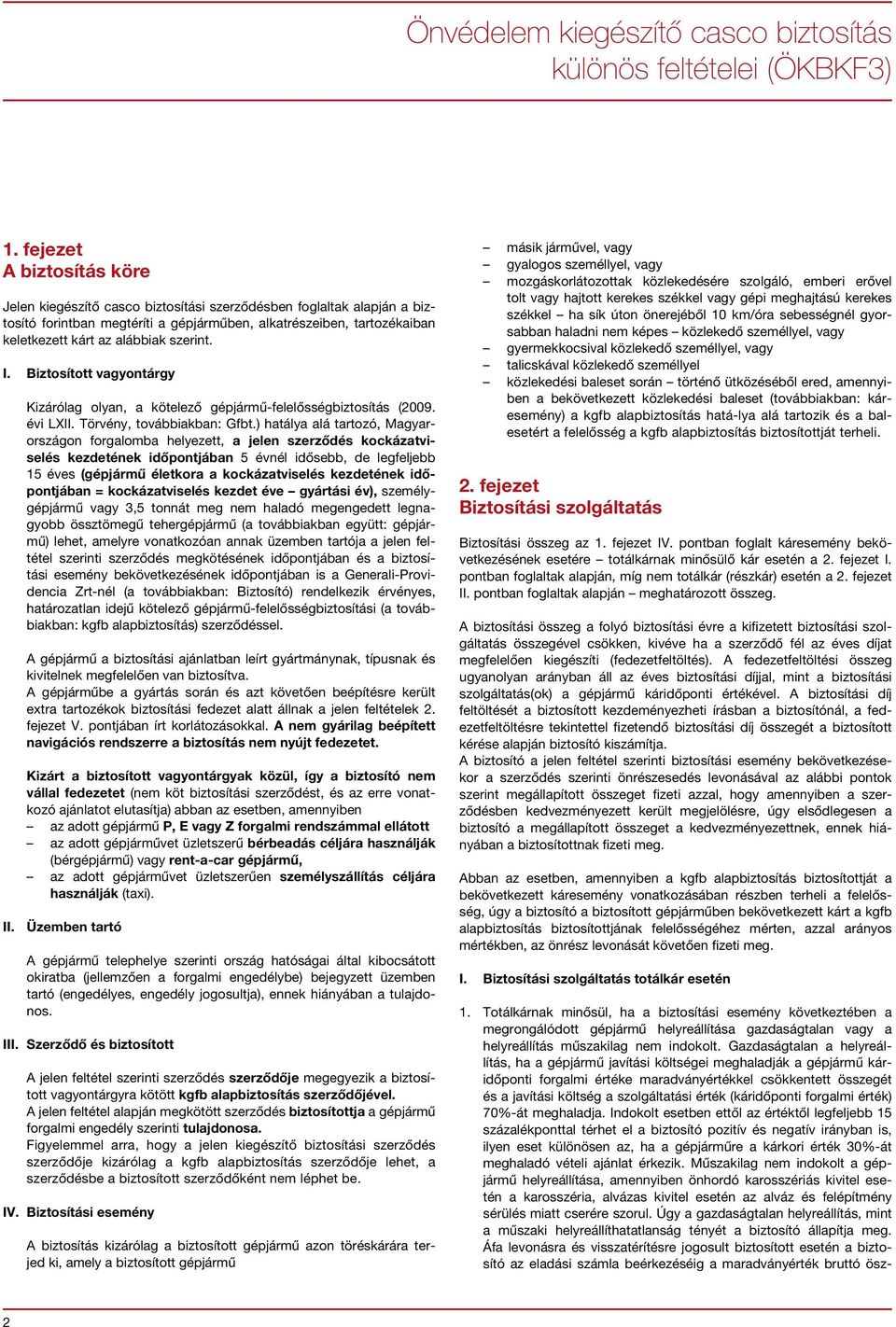 Önvédelem kiegészítő casco biztosítás különös feltételei (ÖKBKF3)

1. fejezet
A biztosítás köre

Jelen kiegészítő casco biztosítási szerződésben foglaltak alapján a biztosító forintban megtéríti a gépjárműben, alkatrészeiben, tartozékaiban keletkezett kárt az alábbiak szerint.

I. Biztosított vagyontárgy

Kizárólag olyan, a kötelező gépjármű-felelősségbiztosítás (2009. évi LXII. Törvény, továbbiakban: Gfbt.) hatálya alá tartozó, Magyarországon forgalomba helyezett, a jelen szerződés kockázatviselés kezdetének időpontjában 5 évnél idősebb, de legfeljebb 15 éves (gépjármű életkora a kockázatviselés kezdetének időpontjában = kockázatviselés kezdet éve – gyártási év), személygépjármű vagy 3,5 tonnát meg nem haladó megengedett legnagyobb össztömegű tehergépjármű (a továbbiakban együtt: gépjármű) lehet, amelyre vonatkozóan annak üzemben tartója a jelen feltétel szerinti szerződés megkötésének időpontjában és a biztosítási esemény bekövetkezésének időpontjában is a Generali-Providencia Zrt-nél (a továbbiakban: Biztosító) rendelkezik érvényes, határozatlan idejű kötelező gépjármű-felelősségbiztosítási (a továbbiakban: kgfb alapbiztosítás) szerződéssel.

A gépjármű a biztosítási ajánlatban leírt gyártmánynak, típusnak és kivitelnek megfelelően van biztosítva.
A gépjárműbe a gyártás során és azt követően beépítésre került extra tartozékok biztosítási fedezet alatt állnak a jelen feltételek 2. fejezet V. pontjában írt korlátozásokkal. A nem gyárilag beépített navigációs rendszerre a biztosítás nem nyújt fedezetet.

Kizárt a biztosított vagyontárgyak közül, így a biztosító nem vállal fedezetet (nem köt biztosítási szerződést, és az erre vonatkozó ajánlatot elutasítja) abban az esetben, amennyiben
– az adott gépjármű P, E vagy Z forgalmi rendszámmal ellátott
– az adott gépjárművet üzletszerű bérbeadás céljára használják (bérgépjármű) vagy rent-a-car gépjármű,
– az adott gépjárművet üzletszerűen személyszállítás céljára használják (taxi).

II. Üzemben tartó

A gépjármű telephelye szerinti ország hatóságai által kibocsátott okiratba (jellemzően a forgalmi engedélybe) bejegyzett üzemben tartó (engedélyes, engedély jogosultja), ennek hiányában a tulajdonos.

III. Szerződő és biztosított

A jelen feltétel szerinti szerződés szerződője megegyezik a biztosított vagyontárgyra kötött kgfb alapbiztosítás szerződőjével.
A jelen feltétel alapján megkötött szerződés biztosítottja a gépjármű forgalmi engedély szerinti tulajdonosa.
Figyelemmel arra, hogy a jelen kiegészítő biztosítási szerződés szerződője kizárólag a kgfb alapbiztosítás szerződője lehet, a szerződésbe a biztosított szerződőként nem léphet be.

IV. Biztosítási esemény

A biztosítás kizárólag a biztosított gépjármű azon töréskárára terjed ki, amely a biztosított gépjármű

– másik járművel, vagy
– gyalogos személlyel, vagy
– mozgáskorlátozottak közlekedésére szolgáló, emberi erővel tolt vagy hajtott kerekes székkel vagy gépi meghajtású kerekes székkel – ha sík úton önerejéből 10 km/óra sebességnél gyorsabban haladni nem képes – közlekedő személlyel, vagy
– gyermekkocsival közlekedő személlyel, vagy
– talicskával közlekedő személlyel
– közlekedési baleset során – történő ütközéséből ered, amennyiben a bekövetkezett közlekedési baleset (továbbiakban: káresemény) a kgfb alapbiztosítás hatá-lya alá tartozik és a balesetért a felelősség a kgfb alapbiztosítás biztosítottját terheli.

2. fejezet
Biztosítási szolgáltatás

Biztosítási összeg az 1. fejezet IV. pontban foglalt káresemény bekövetkezésének esetére – totálkárnak minősülő kár esetén a 2. fejezet I. pontban foglaltak alapján, míg nem totálkár (részkár) esetén a 2. fejezet II. pontban foglaltak alapján – meghatározott összeg.

A biztosítási összeg a folyó biztosítási évre a kifizetett biztosítási szolgáltatás összegével csökken, kivéve ha a szerződő fél az éves díjat megfelelően kiegészíti (fedezetfeltöltés). A fedezetfeltöltési összeg ugyanolyan arányban áll az éves biztosítási díjjal, mint a biztosítási szolgáltatás(ok) a gépjármű káridőponti értékével. A biztosítási díj feltöltését a biztosított kezdeményezheti írásban a biztosítónál, a fedezetfeltöltésre tekintettel fizetendő biztosítási díj összegét a biztosított kérése alapján biztosító kiszámítja.
A biztosító a jelen feltétel szerinti biztosítási esemény bekövetkezésekor a szerződés szerinti önrészesedés levonásával az alábbi pontok szerint megállapított összeget fizeti azzal, hogy amennyiben a szerződésben kedvezményezett került megjelölésre, úgy elsődlegesen a biztosító a megállapított összeget a kedvezményezettnek, ennek hiányában a biztosítottnak fizeti meg.

Abban az esetben, amennyiben a kgfb alapbiztosítás biztosítottját a bekövetkezett káresemény vonatkozásában részben terheli a felelősség, úgy a biztosító a biztosított gépjárműben bekövetkezett kárt a kgfb alapbiztosítás biztosítottjának felelősségéhez mérten, azzal arányos mértékben, az önrész levonását követően fizeti meg.

I. Biztosítási szolgáltatás totálkár esetén

1. Totálkárnak minősül, ha a biztosítási esemény következtében a megrongálódott gépjármű helyreállítása gazdaságtalan vagy a helyreállítás műszakilag nem indokolt. Gazdaságtalan a helyreállítás, ha a gépjármű javítási költségei meghaladják a gépjármű káridőponti forgalmi értéke maradványértékkel csökkentett összegét és a javítási költség a szolgáltatási érték (káridőponti forgalmi érték) 70%-át meghaladja. Indokolt esetben ettől az értéktől legfeljebb 15 százalékponttal térhet el a biztosító pozitív és negatív irányban is, ilyen eset különösen az, ha a gépjárműre a kárkori érték 30%-át meghaladó vételi ajánlat érkezik. Műszakilag nem indokolt a gépjármű helyreállítása, amennyiben önhordó karosszériás kivitel esetén a karosszéria, alvázas kivitel esetén az alváz és felépítmény sérülés miatt cserére szorul. Úgy a gazdaságtalan helyreállítás, mint a műszaki helyreállíthatatlanság tényét a biztosító állapítja meg. Áfa levonásra és visszatérítésre jogosult biztosított esetén a biztosító az eladási számla beérkezéséig a maradványérték bruttó ösz-

2